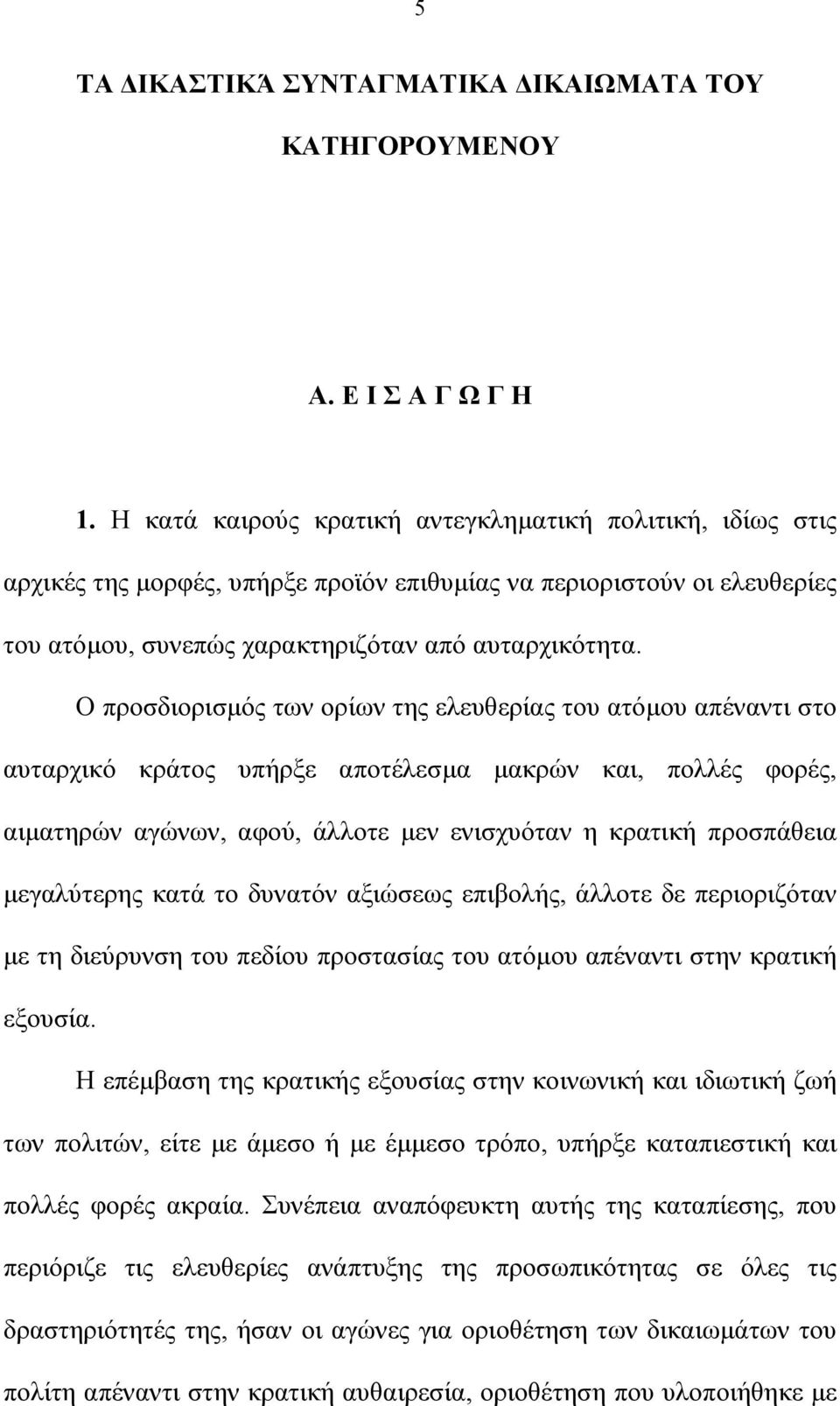 5

ΤΑ ΔΙΚΑΣΤΙΚΆ ΣΥΝΤΑΓΜΑΤΙΚΑ ΔΙΚΑΙΩΜΑΤΑ ΤΟΥ ΚΑΤΗΓΟΡΟΥΜΕΝΟΥ

Α. Ε Ι Σ Α Γ Ω Γ Η

1. Η κατά καιρούς κρατική αντεγκληματική πολιτική, ιδίως στις αρχικές της μορφές, υπήρξε προϊόν επιθυμίας να περιοριστούν οι ελευθερίες του ατόμου, συνεπώς χαρακτηριζόταν από αυταρχικότητα.

Ο προσδιορισμός των ορίων της ελευθερίας του ατόμου απέναντι στο αυταρχικό κράτος υπήρξε αποτέλεσμα μακρών και, πολλές φορές, αιματηρών αγώνων, αφού, άλλοτε μεν ενισχυόταν η κρατική προσπάθεια μεγαλύτερης κατά το δυνατόν αξιώσεως επιβολής, άλλοτε δε περιοριζόταν με τη διεύρυνση του πεδίου προστασίας του ατόμου απέναντι στην κρατική εξουσία.

Η επέμβαση της κρατικής εξουσίας στην κοινωνική και ιδιωτική ζωή των πολιτών, είτε με άμεσο ή με έμμεσο τρόπο, υπήρξε καταπιεστική και πολλές φορές ακραία. Συνέπεια αναπόφευκτη αυτής της καταπίεσης, που περιόριζε τις ελευθερίες ανάπτυξης της προσωπικότητας σε όλες τις δραστηριότητές της, ήσαν οι αγώνες για οριοθέτηση των δικαιωμάτων του πολίτη απέναντι στην κρατική αυθαιρεσία, οριοθέτηση που υλοποιήθηκε με